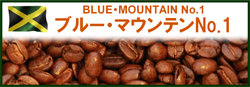 BLUE・MOUNTAIN No.1
ブルー・マウンテンNo.1